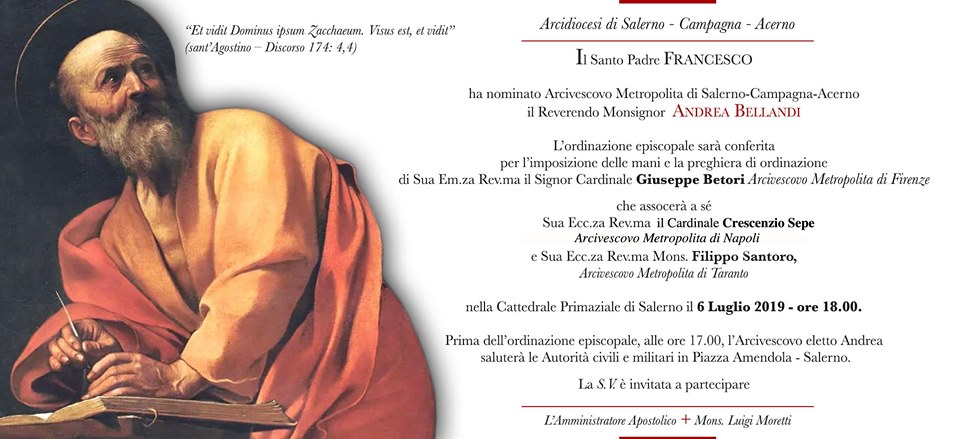 "Et vidit Dominus ipsum Zacchaeum. Visus est, et vidit"
(sant'Agostino – Discorso 174: 4,4)

Arcidiocesi di Salerno - Campagna - Acerno

Il Santo Padre FRANCESCO

ha nominato Arcivescovo Metropolita di Salerno-Campagna-Acerno
il Reverendo Monsignor ANDREA BELLANDI

L'ordinazione episcopale sarà conferita
per l'imposizione delle mani e la preghiera di ordinazione
di Sua Em.za Rev.ma il Signor Cardinale Giuseppe Betori Arcivescovo Metropolita di Firenze

che assocerà a sé
Sua Ecc.za Rev.ma il Cardinale Crescenzio Sepe
Arcivescovo Metropolita di Napoli
e Sua Ecc.za Rev.ma Mons. Filippo Santoro,
Arcivescovo Metropolita di Taranto

nella Cattedrale Primaziale di Salerno il 6 Luglio 2019 - ore 18.00.

Prima dell'ordinazione episcopale, alle ore 17.00, l'Arcivescovo eletto Andrea
saluterà le Autorità civili e militari in Piazza Amendola - Salerno.

La S.V. è invitata a partecipare

L'Amministratore Apostolico + Mons. Luigi Moretti